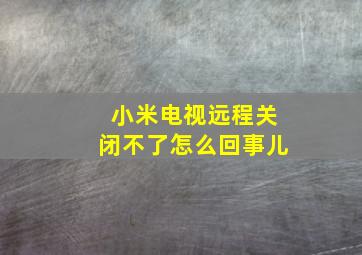 小米电视远程关闭不了怎么回事儿